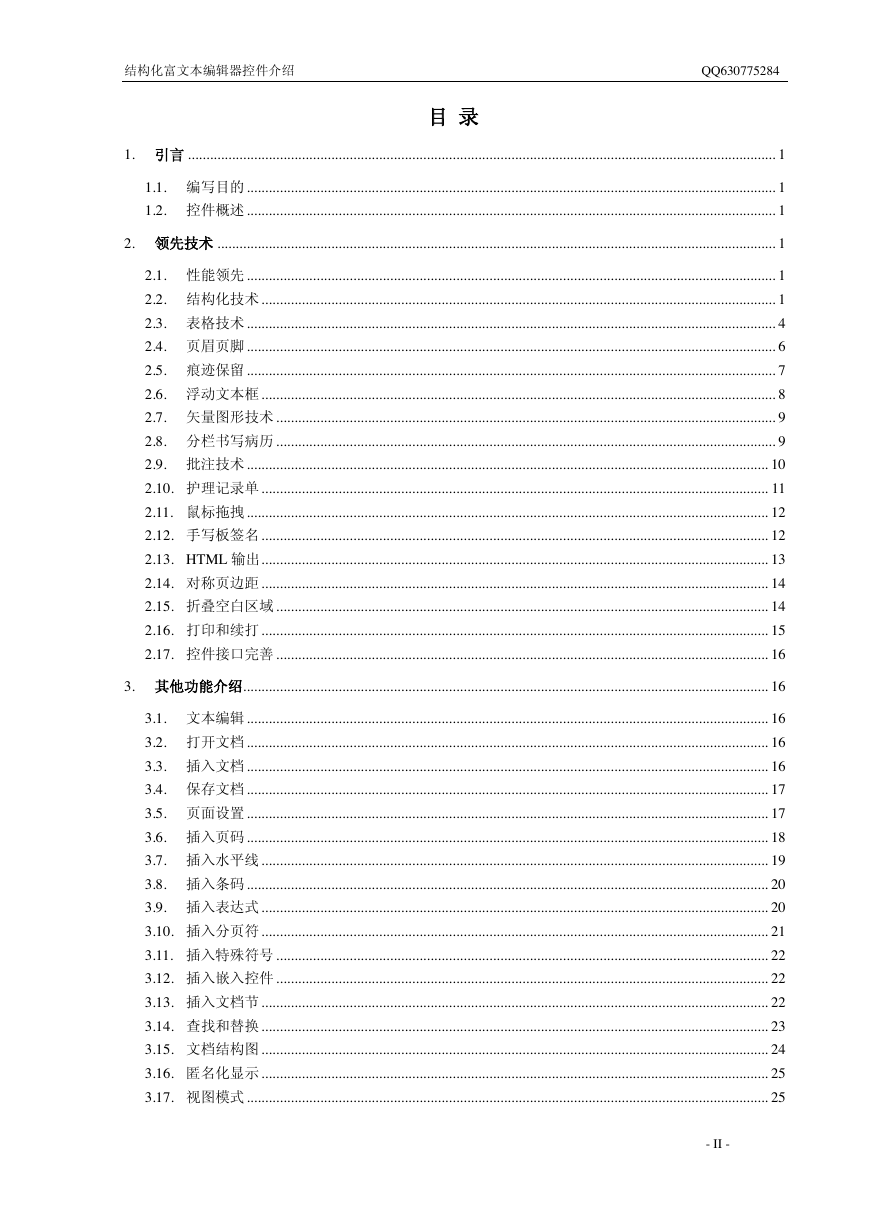 结构化富文本编辑器控件介绍 QQ630775284

目 录

1. 引言 ........ 1

1.1. 编写目的 ........ 1
1.2. 控件概述 ........ 1

2. 领先技术 ........ 1

2.1. 性能领先 ........ 1
2.2. 结构化技术 ........ 1
2.3. 表格技术 ........ 4
2.4. 页眉页脚 ........ 6
2.5. 痕迹保留 ........ 7
2.6. 浮动文本框 ........ 8
2.7. 矢量图形技术 ........ 9
2.8. 分栏书写病历 ........ 9
2.9. 批注技术 ........ 10
2.10. 护理记录单 ........ 11
2.11. 鼠标拖拽 ........ 12
2.12. 手写板签名 ........ 12
2.13. HTML 输出 ........ 13
2.14. 对称页边距 ........ 14
2.15. 折叠空白区域 ........ 14
2.16. 打印和续打 ........ 15
2.17. 控件接口完善 ........ 16

3. 其他功能介绍 ........ 16

3.1. 文本编辑 ........ 16
3.2. 打开文档 ........ 16
3.3. 插入文档 ........ 16
3.4. 保存文档 ........ 17
3.5. 页面设置 ........ 17
3.6. 插入页码 ........ 18
3.7. 插入水平线 ........ 19
3.8. 插入条码 ........ 20
3.9. 插入表达式 ........ 20
3.10. 插入分页符 ........ 21
3.11. 插入特殊符号 ........ 22
3.12. 插入嵌入控件 ........ 22
3.13. 插入文档节 ........ 22
3.14. 查找和替换 ........ 23
3.15. 文档结构图 ........ 24
3.16. 匿名化显示 ........ 25
3.17. 视图模式 ........ 25

- II -